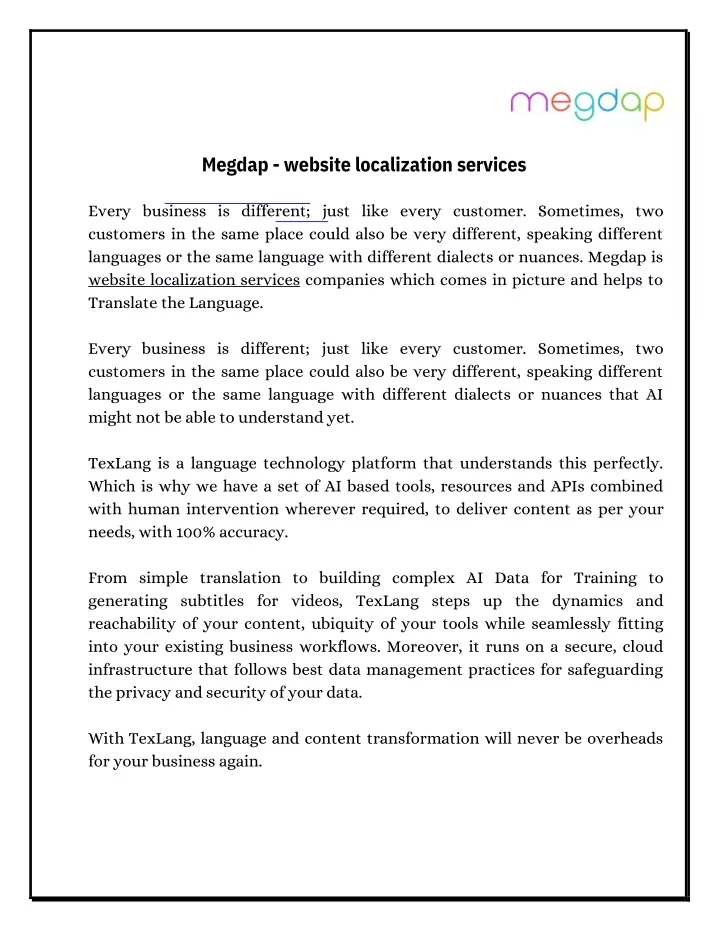 megdap

Megdap - website localization services

Every business is different; just like every customer. Sometimes, two customers in the same place could also be very different, speaking different languages or the same language with different dialects or nuances. Megdap is website localization services companies which comes in picture and helps to Translate the Language.

Every business is different; just like every customer. Sometimes, two customers in the same place could also be very different, speaking different languages or the same language with different dialects or nuances that AI might not be able to understand yet.

TexLang is a language technology platform that understands this perfectly. Which is why we have a set of AI based tools, resources and APIs combined with human intervention wherever required, to deliver content as per your needs, with 100% accuracy.

From simple translation to building complex AI Data for Training to generating subtitles for videos, TexLang steps up the dynamics and reachability of your content, ubiquity of your tools while seamlessly fitting into your existing business workflows. Moreover, it runs on a secure, cloud infrastructure that follows best data management practices for safeguarding the privacy and security of your data.

With TexLang, language and content transformation will never be overheads for your business again.